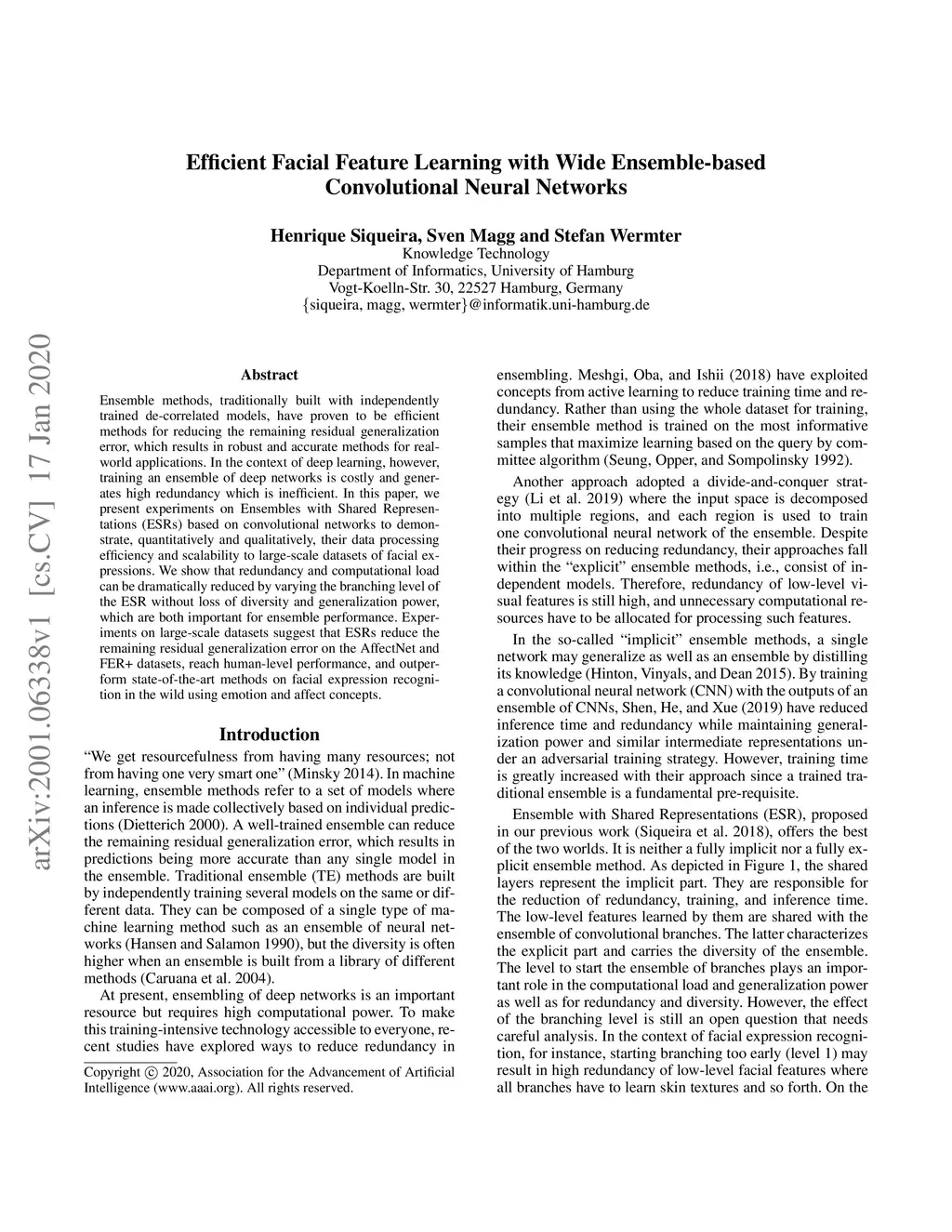 arXiv:2001.06338v1 [cs.CV] 17 Jan 2020

Efficient Facial Feature Learning with Wide Ensemble-based Convolutional Neural Networks

Henrique Siqueira, Sven Magg and Stefan Wermter
Knowledge Technology
Department of Informatics, University of Hamburg
Vogt-Koelln-Str. 30, 22527 Hamburg, Germany
{siqueira, magg, wermter}@informatik.uni-hamburg.de

Abstract

Ensemble methods, traditionally built with independently trained de-correlated models, have proven to be efficient methods for reducing the remaining residual generalization error, which results in robust and accurate methods for real-world applications. In the context of deep learning, however, training an ensemble of deep networks is costly and generates high redundancy which is inefficient. In this paper, we present experiments on Ensembles with Shared Representations (ESRs) based on convolutional networks to demonstrate, quantitatively and qualitatively, their data processing efficiency and scalability to large-scale datasets of facial expressions. We show that redundancy and computational load can be dramatically reduced by varying the branching level of the ESR without loss of diversity and generalization power, which are both important for ensemble performance. Experiments on large-scale datasets suggest that ESRs reduce the remaining residual generalization error on the AffectNet and FER+ datasets, reach human-level performance, and outperform state-of-the-art methods on facial expression recognition in the wild using emotion and affect concepts.

Introduction

“We get resourcefulness from having many resources; not from having one very smart one” (Minsky 2014). In machine learning, ensemble methods refer to a set of models where an inference is made collectively based on individual predictions (Dietterich 2000). A well-trained ensemble can reduce the remaining residual generalization error, which results in predictions being more accurate than any single model in the ensemble. Traditional ensemble (TE) methods are built by independently training several models on the same or different data. They can be composed of a single type of machine learning method such as an ensemble of neural networks (Hansen and Salamon 1990), but the diversity is often higher when an ensemble is built from a library of different methods (Caruana et al. 2004).

At present, ensembling of deep networks is an important resource but requires high computational power. To make this training-intensive technology accessible to everyone, recent studies have explored ways to reduce redundancy in

Copyright © 2020, Association for the Advancement of Artificial Intelligence (www.aaai.org). All rights reserved.

ensembling. Meshgi, Oba, and Ishii (2018) have exploited concepts from active learning to reduce training time and redundancy. Rather than using the whole dataset for training, their ensemble method is trained on the most informative samples that maximize learning based on the query by committee algorithm (Seung, Opper, and Sompolinsky 1992).

Another approach adopted a divide-and-conquer strategy (Li et al. 2019) where the input space is decomposed into multiple regions, and each region is used to train one convolutional neural network of the ensemble. Despite their progress on reducing redundancy, their approaches fall within the “explicit” ensemble methods, i.e., consist of independent models. Therefore, redundancy of low-level visual features is still high, and unnecessary computational resources have to be allocated for processing such features.

In the so-called “implicit” ensemble methods, a single network may generalize as well as an ensemble by distilling its knowledge (Hinton, Vinyals, and Dean 2015). By training a convolutional neural network (CNN) with the outputs of an ensemble of CNNs, Shen, He, and Xue (2019) have reduced inference time and redundancy while maintaining generalization power and similar intermediate representations under an adversarial training strategy. However, training time is greatly increased with their approach since a trained traditional ensemble is a fundamental pre-requisite.

Ensemble with Shared Representations (ESR), proposed in our previous work (Siqueira et al. 2018), offers the best of the two worlds. It is neither a fully implicit nor a fully explicit ensemble method. As depicted in Figure 1, the shared layers represent the implicit part. They are responsible for the reduction of redundancy, training, and inference time. The low-level features learned by them are shared with the ensemble of convolutional branches. The latter characterizes the explicit part and carries the diversity of the ensemble. The level to start the ensemble of branches plays an important role in the computational load and generalization power as well as for redundancy and diversity. However, the effect of the branching level is still an open question that needs careful analysis. In the context of facial expression recognition, for instance, starting branching too early (level 1) may result in high redundancy of low-level facial features where all branches have to learn skin textures and so forth. On the